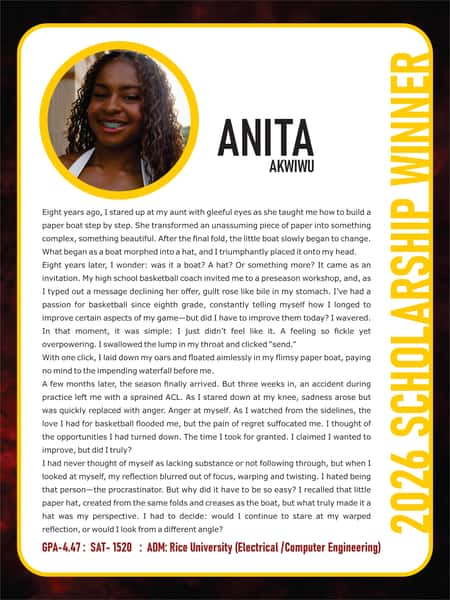 ANITA
AKWIWU

Eight years ago, I stared up at my aunt with gleeful eyes as she taught me how to build a paper boat step by step. She transformed an unassuming piece of paper into something complex, something beautiful. After the final fold, the little boat slowly began to change. What began as a boat morphed into a hat, and I triumphantly placed it onto my head.

Eight years later, I wonder: was it a boat? A hat? Or something more? It came as an invitation. My high school basketball coach invited me to a preseason workshop, and, as I typed out a message declining her offer, guilt rose like bile in my stomach. I've had a passion for basketball since eighth grade, constantly telling myself how I longed to improve certain aspects of my game—but did I have to improve them today? I wavered. In that moment, it was simple: I just didn't feel like it. A feeling so fickle yet overpowering. I swallowed the lump in my throat and clicked "send."

With one click, I laid down my oars and floated aimlessly in my flimsy paper boat, paying no mind to the impending waterfall before me.

A few months later, the season finally arrived. But three weeks in, an accident during practice left me with a sprained ACL. As I stared down at my knee, sadness arose but was quickly replaced with anger. Anger at myself. As I watched from the sidelines, the love I had for basketball flooded me, but the pain of regret suffocated me. I thought of the opportunities I had turned down. The time I took for granted. I claimed I wanted to improve, but did I truly?

I had never thought of myself as lacking substance or not following through, but when I looked at myself, my reflection blurred out of focus, warping and twisting. I hated being that person—the procrastinator. But why did it have to be so easy? I recalled that little paper hat, created from the same folds and creases as the boat, but what truly made it a hat was my perspective. I had to decide: would I continue to stare at my warped reflection, or would I look from a different angle?

GPA-4.47 : SAT- 1520 : ADM: Rice University (Electrical /Computer Engineering)

2026 SCHOLARSHIP WINNER